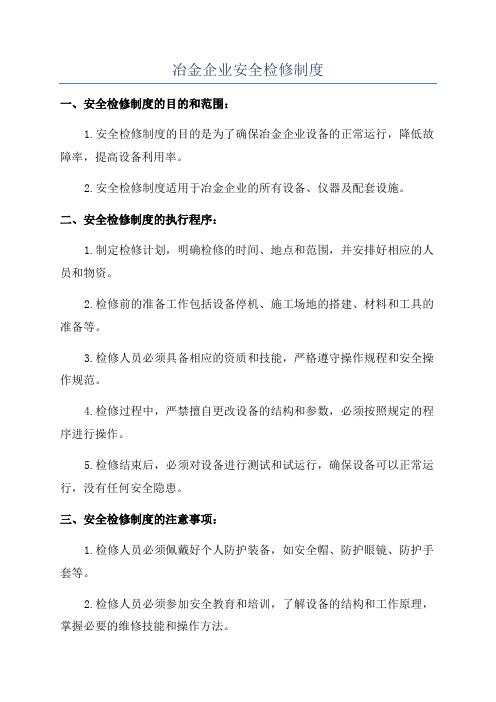 冶金企业安全检修制度

一、安全检修制度的目的和范围：

1.安全检修制度的目的是为了确保冶金企业设备的正常运行，降低故障率，提高设备利用率。

2.安全检修制度适用于冶金企业的所有设备、仪器及配套设施。

二、安全检修制度的执行程序：

1.制定检修计划，明确检修的时间、地点和范围，并安排好相应的人员和物资。

2.检修前的准备工作包括设备停机、施工场地的搭建、材料和工具的准备等。

3.检修人员必须具备相应的资质和技能，严格遵守操作规程和安全操作规范。

4.检修过程中，严禁擅自更改设备的结构和参数，必须按照规定的程序进行操作。

5.检修结束后，必须对设备进行测试和试运行，确保设备可以正常运行，没有任何安全隐患。

三、安全检修制度的注意事项：

1.检修人员必须佩戴好个人防护装备，如安全帽、防护眼镜、防护手套等。

2.检修人员必须参加安全教育和培训，了解设备的结构和工作原理，掌握必要的维修技能和操作方法。